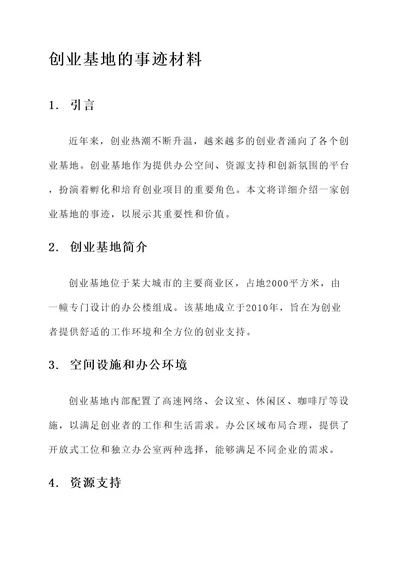 创业基地的事迹材料

1. 引言

近年来，创业热潮不断升温，越来越多的创业者涌向了各个创业基地。创业基地作为提供办公空间、资源支持和创新氛围的平台，扮演着孵化和培育创业项目的重要角色。本文将详细介绍一家创业基地的事迹，以展示其重要性和价值。

2. 创业基地简介

创业基地位于某大城市的主要商业区，占地2000平方米，由一幢专门设计的办公楼组成。该基地成立于2010年，旨在为创业者提供舒适的工作环境和全方位的创业支持。

3. 空间设施和办公环境

创业基地内部配置了高速网络、会议室、休闲区、咖啡厅等设施，以满足创业者的工作和生活需求。办公区域布局合理，提供了开放式工位和独立办公室两种选择，能够满足不同企业的需求。

4. 资源支持